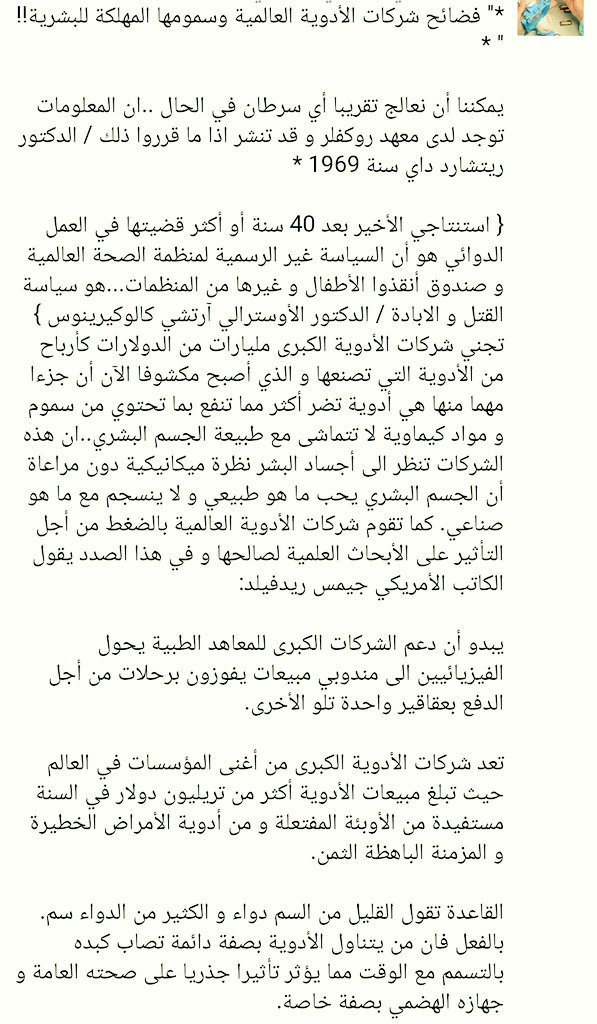 *" فضائح شركات الأدوية العالمية وسمومها المهلكة للبشرية!! " *

يمكننا أن نعالج تقريبا أي سرطان في الحال ..ان المعلومات توجد لدى معهد روكفلر و قد تنشر اذا ما قرروا ذلك / الدكتور ريتشارد داي سنة 1969 *

{ استنتاجي الأخير بعد 40 سنة أو أكثر قضيتها في العمل الدوائي هو أن السياسة غير الرسمية لمنظمة الصحة العالمية و صندوق أنقذوا الأطفال و غيرها من المنظمات...هو سياسة القتل و الابادة / الدكتور الأوسترالي آرتشي كالوكيرينوس } تجني شركات الأدوية الكبرى مليارات من الدولارات كأرباح من الأدوية التي تصنعها و الذي أصبح مكشوفا الآن أن جزءا مهما منها هي أدوية تضر أكثر مما تنفع بما تحتوي من سموم و مواد كيماوية لا تتماشى مع طبيعة الجسم البشري..ان هذه الشركات تنظر الى أجساد البشر نظرة ميكانيكية دون مراعاة أن الجسم البشري يحب ما هو طبيعي و لا ينسجم مع ما هو صناعي. كما تقوم شركات الأدوية العالمية بالضغط من أجل التأثير على الأبحاث العلمية لصالحها و في هذا الصدد يقول الكاتب الأمريكي جيمس ريدفيلد:

يبدو أن دعم الشركات الكبرى للمعاهد الطبية يحول الفيزيائيين الى مندوبي مبيعات يفوزون برحلات من أجل الدفع بعقاقير واحدة تلو الأخرى.

تعد شركات الأدوية الكبرى من أغنى المؤسسات في العالم حيث تبلغ مبيعات الأدوية أكثر من تريليون دولار في السنة مستفيدة من الأوبئة المفتعلة و من أدوية الأمراض الخطيرة و المزمنة الباهظة الثمن.

القاعدة تقول القليل من السم دواء و الكثير من الدواء سم. بالفعل فان من يتناول الأدوية بصفة دائمة تصاب كبده بالتسمم مع الوقت مما يؤثر تأثيرا جذريا على صحته العامة و جهازه الهضمي بصفة خاصة.